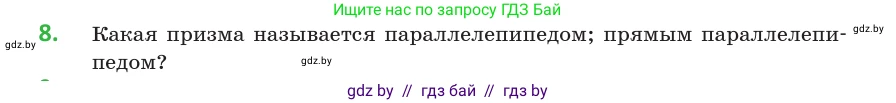 Ищите нас по запросу ГДЗ Бай

gdz.by

8. Какая призма называется параллелепипедом; прямым параллелепипедом?

gdz.by

gdz.by

gdz by // гдз бай // гдз by